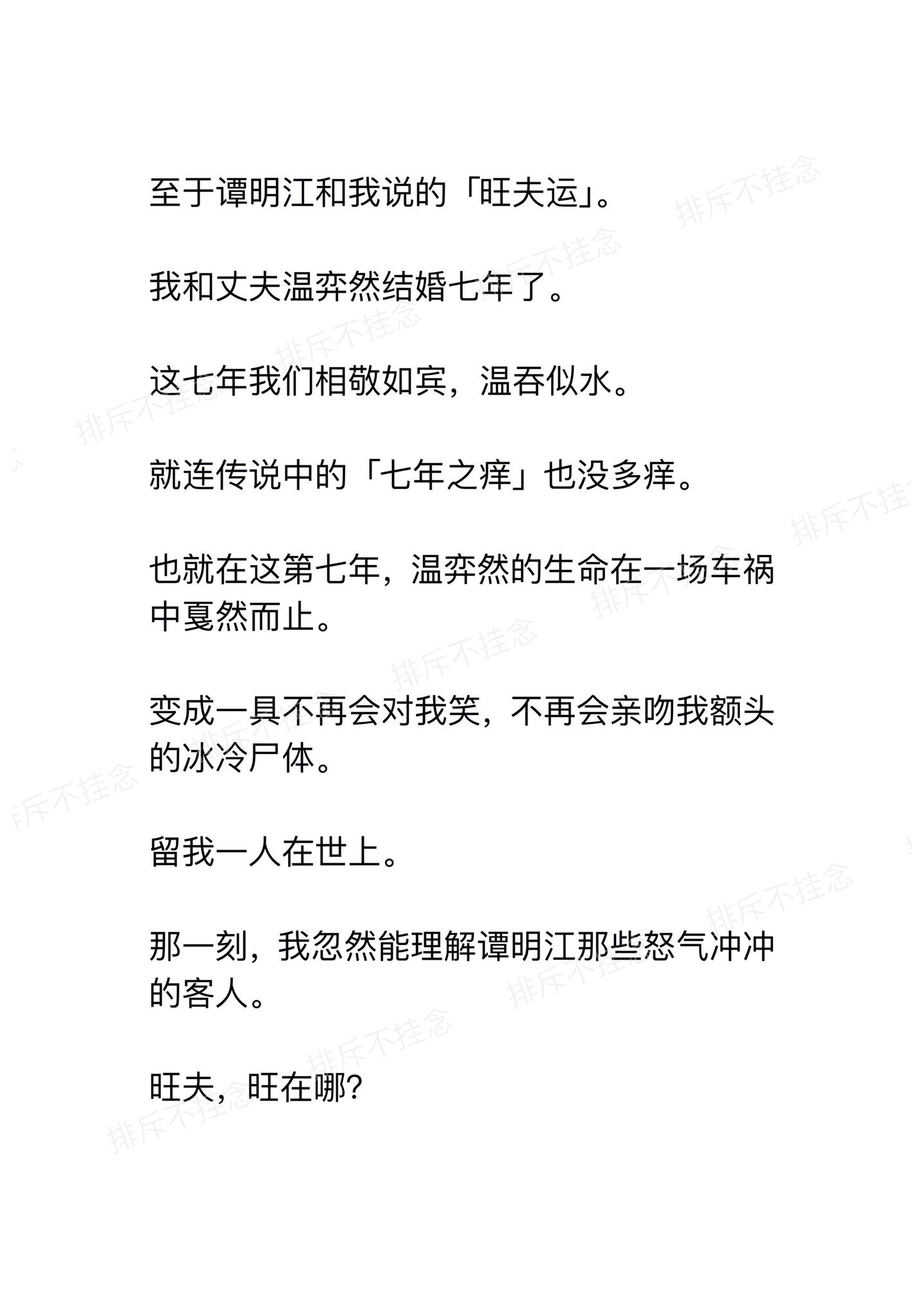 至于谭明江和我说的「旺夫运」。

我和丈夫温弈然结婚七年了。

这七年我们相敬如宾，温吞似水。

就连传说中的「七年之痒」也没多痒。

也就在这第七年，温弈然的生命在一场车祸中戛然而止。

变成一具不再会对我笑，不再会亲吻我额头的冰冷尸体。

留我一人在世上。

那一刻，我忽然能理解谭明江那些怒气冲冲的客人。

旺夫，旺在哪?

排斥不挂念